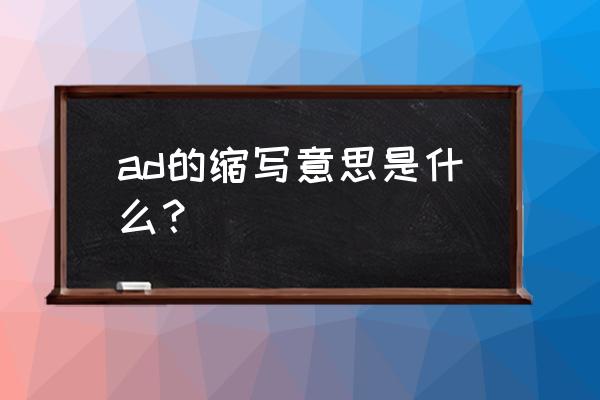 ad的缩写意思是什么？